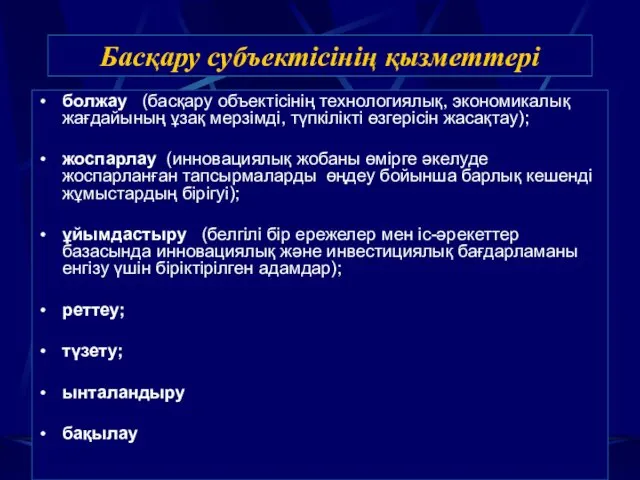 Басқару субъектісінің қызметтері

• болжау (басқару объектісінің технологиялық, экономикалық жағдайының ұзақ мерзімді, түпкілікті өзгерісін жасақтау);

• жоспарлау (инновациялық жобаны өмірге әкелуде жоспарланған тапсырмаларды өңдеу бойынша барлық кешенді жұмыстардың бірігуі);

• ұйымдастыру (белгілі бір ережелер мен іс-әрекеттер базасында инновациялық және инвестициялық бағдарламаны енгізу үшін біріктірілген адамдар);

• реттеу;

• түзету;

• ынталандыру

• бақылау